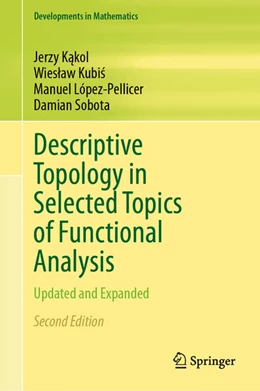 Developments in Mathematics

Jerzy Kąkol
Wiesław Kubiś
Manuel López-Pellicer
Damian Sobota

Descriptive Topology in Selected Topics of Functional Analysis

Updated and Expanded

Second Edition

Springer